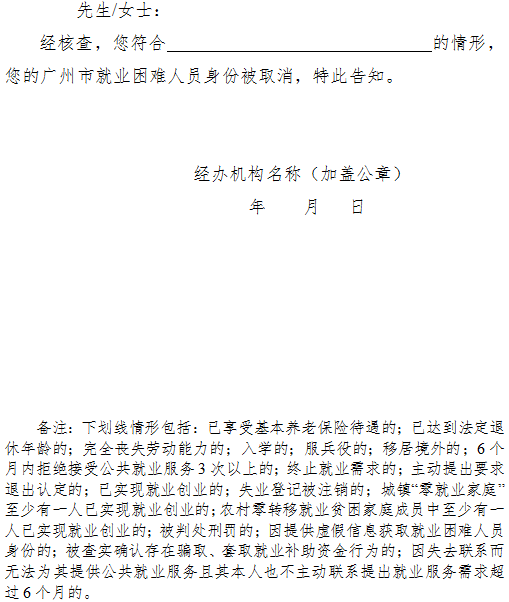 先生/女士：

经核查，您符合________________________的情形，您的广州市就业困难人员身份被取消，特此告知。

经办机构名称（加盖公章）

年　　月　　日

备注：下划线情形包括：已享受基本养老保险待遇的；已达到法定退休年龄的；完全丧失劳动能力的；入学的；服兵役的；移居境外的；6个月内拒绝接受公共就业服务3次以上的；终止就业需求的；主动提出要求退出认定的；已实现就业创业的；失业登记被注销的；城镇“零就业家庭”至少有一人已实现就业创业的；农村零转移就业贫困家庭成员中至少有一人已实现就业创业的；被判处刑罚的；因提供虚假信息获取就业困难人员身份的；被查实确认存在骗取、套取就业补助资金行为的；因失去联系而无法为其提供公共就业服务且其本人也不主动联系提出就业服务需求超过6个月的。